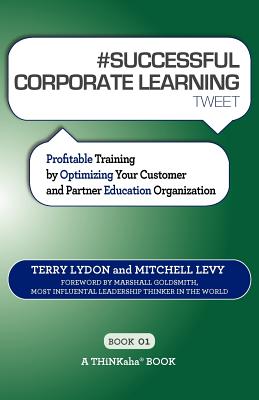 #SUCCESSFUL CORPORATE LEARNING TWEET

Profitable Training by Optimizing Your Customer and Partner Education Organization

TERRY LYDON and MITCHELL LEVY

FOREWORD BY MARSHALL GOLDSMITH, MOST INFLUENTIAL LEADERSHIP THINKER IN THE WORLD

BOOK 01

A THiNKaha® BOOK